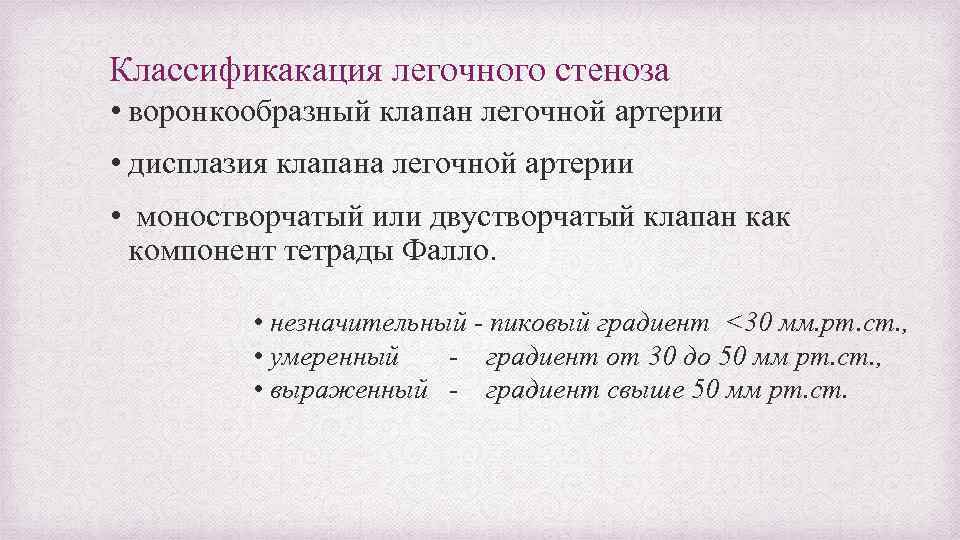 Классификакация легочного стеноза

• воронкообразный клапан легочной артерии

• дисплазия клапана легочной артерии

• моностворчатый или двустворчатый клапан как компонент тетрады Фалло.

• незначительный - пиковый градиент <30 мм.рт.ст.,
• умеренный - градиент от 30 до 50 мм рт.ст.,
• выраженный - градиент свыше 50 мм рт.ст.